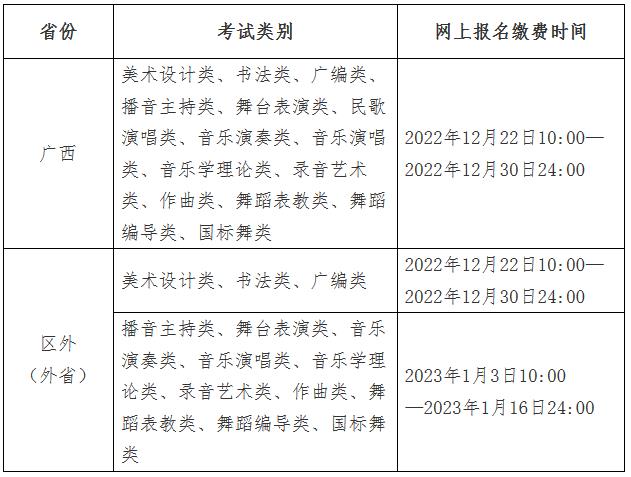 | 省份 | 考试类别 | 网上报名缴费时间 |
|---|---|---|
| 广西 | 美术设计类、书法类、广编类、播音主持类、舞台表演类、民歌演唱类、音乐演奏类、音乐演唱类、音乐学理论类、录音艺术类、作曲类、舞蹈表教类、舞蹈编导类、国标舞类 | 2022年12月22日10:00—2022年12月30日24:00 |
| 区外（外省） | 美术设计类、书法类、广编类 | 2022年12月22日10:00—2022年12月30日24:00 |
| 区外（外省） | 播音主持类、舞台表演类、音乐演奏类、音乐演唱类、音乐学理论类、录音艺术类、作曲类、舞蹈表教类、舞蹈编导类、国标舞类 | 2023年1月3日10:00—2023年1月16日24:00 |